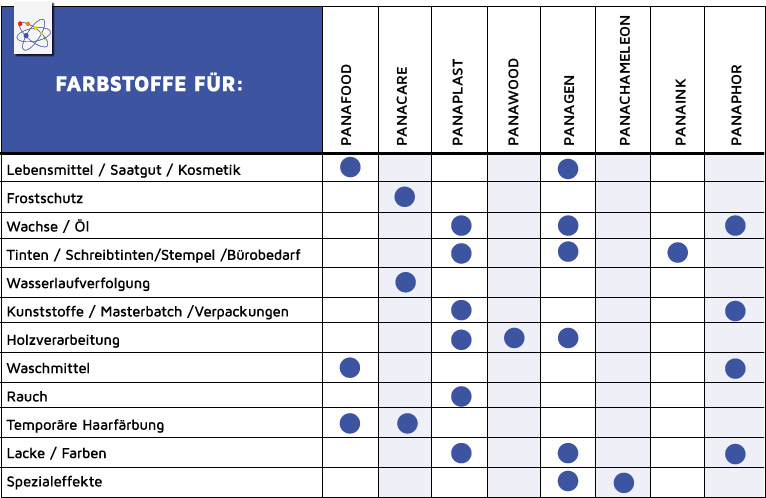 | FARBSTOFFE FÜR: | PANAFOOD | PANACARE | PANAPLAST | PANAWOOD | PANAGEN | PANACHAMELEON | PANAINK | PANAPHOR |
|---|---|---|---|---|---|---|---|---|
| Lebensmittel / Saatgut / Kosmetik | ● | | | | ● | | | |
| Frostschutz | | ● | | | | | | |
| Wachse / Öl | | | ● | | ● | | | ● |
| Tinten / Schreibtinten/Stempel /Bürobedarf | | | ● | | ● | | ● | |
| Wasserlaufverfolgung | | ● | | | | | | |
| Kunststoffe / Masterbatch /Verpackungen | | | ● | | | | | ● |
| Holzverarbeitung | | | ● | ● | ● | | | |
| Waschmittel | ● | | | | | | | ● |
| Rauch | | | ● | | | | | |
| Temporäre Haarfärbung | ● | ● | | | | | | |
| Lacke / Farben | | | ● | | ● | | | ● |
| Spezialeffekte | | | | | ● | ● | | |